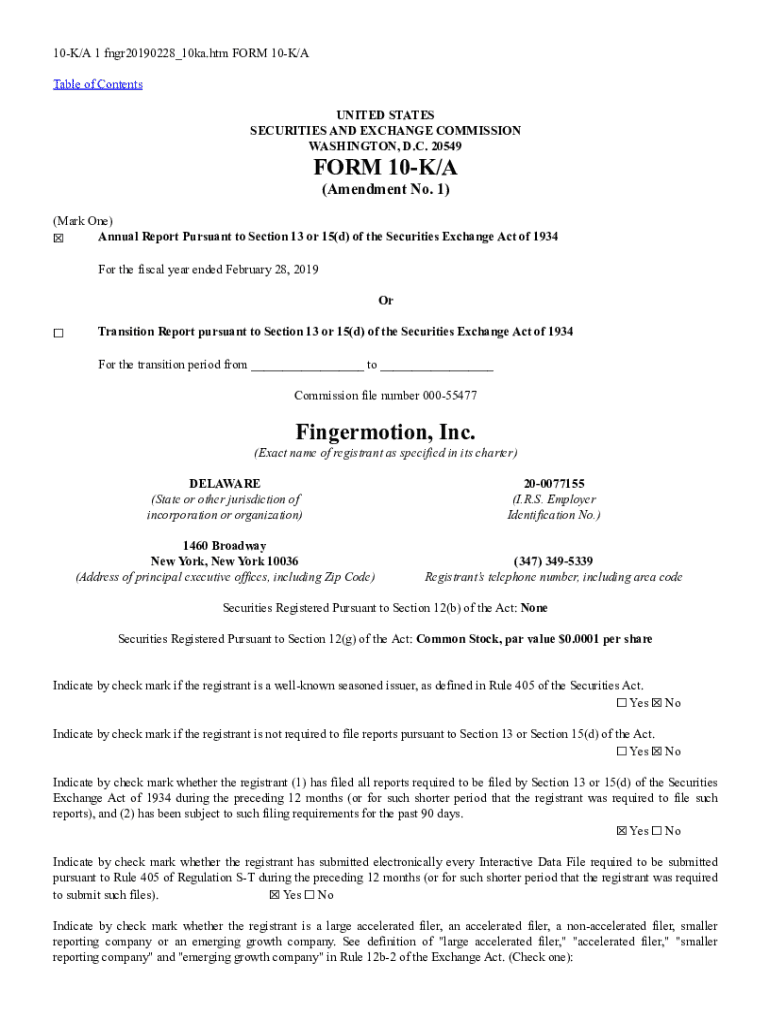 10-K/A 1 fngr20190228_10ka.htm FORM 10-K/A

Table of Contents

UNITED STATES
SECURITIES AND EXCHANGE COMMISSION
WASHINGTON, D.C. 20549

FORM 10-K/A

(Amendment No. 1)

(Mark One)
☒ Annual Report Pursuant to Section 13 or 15(d) of the Securities Exchange Act of 1934

For the fiscal year ended February 28, 2019

Or

☐ Transition Report pursuant to Section 13 or 15(d) of the Securities Exchange Act of 1934

For the transition period from _________________ to _________________

Commission file number 000-55477

Fingermotion, Inc.

(Exact name of registrant as specified in its charter)

DELAWARE
(State or other jurisdiction of incorporation or organization)

20-0077155
(I.R.S. Employer Identification No.)

1460 Broadway
New York, New York 10036
(Address of principal executive offices, including Zip Code)

(347) 349-5339
Registrant's telephone number, including area code

Securities Registered Pursuant to Section 12(b) of the Act: None

Securities Registered Pursuant to Section 12(g) of the Act: Common Stock, par value $0.0001 per share

Indicate by check mark if the registrant is a well-known seasoned issuer, as defined in Rule 405 of the Securities Act.
☐ Yes ☒ No

Indicate by check mark if the registrant is not required to file reports pursuant to Section 13 or Section 15(d) of the Act.
☐ Yes ☒ No

Indicate by check mark whether the registrant (1) has filed all reports required to be filed by Section 13 or 15(d) of the Securities Exchange Act of 1934 during the preceding 12 months (or for such shorter period that the registrant was required to file such reports), and (2) has been subject to such filing requirements for the past 90 days.
☒ Yes ☐ No

Indicate by check mark whether the registrant has submitted electronically every Interactive Data File required to be submitted pursuant to Rule 405 of Regulation S-T during the preceding 12 months (or for such shorter period that the registrant was required to submit such files). ☒ Yes ☐ No

Indicate by check mark whether the registrant is a large accelerated filer, an accelerated filer, a non-accelerated filer, smaller reporting company or an emerging growth company. See definition of "large accelerated filer," "accelerated filer," "smaller reporting company" and "emerging growth company" in Rule 12b-2 of the Exchange Act. (Check one):